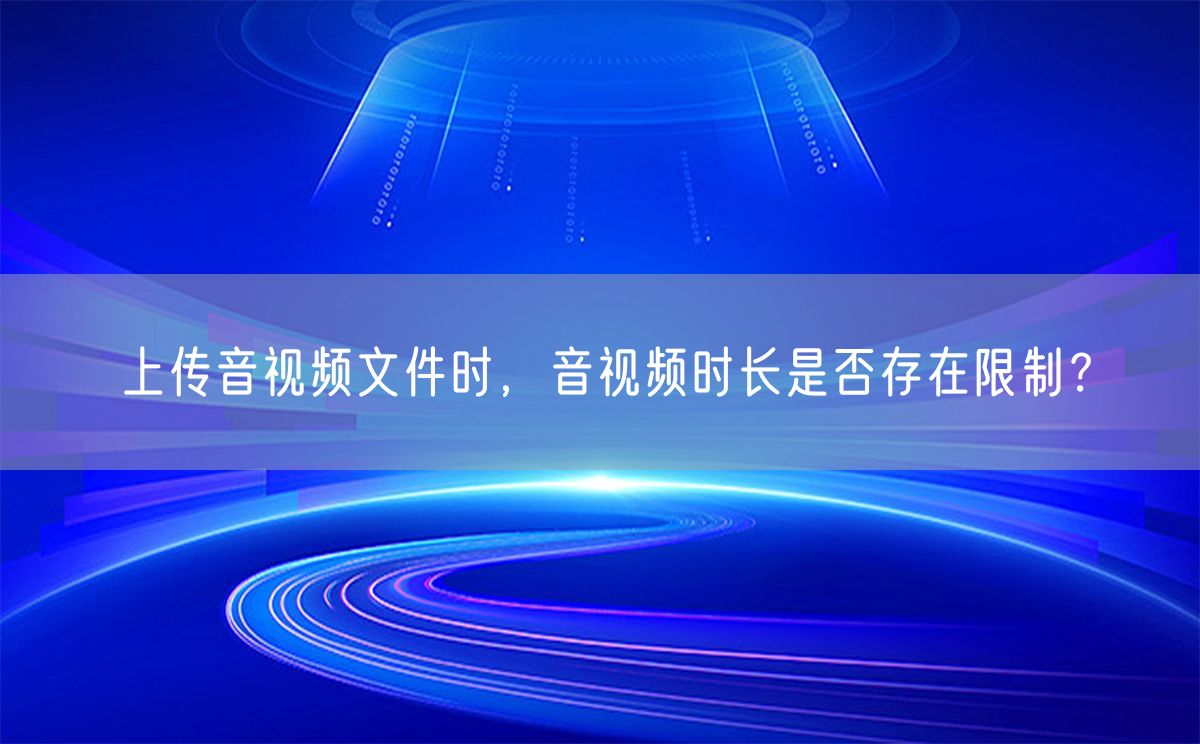 上传音视频文件时，音视频时长是否存在限制？